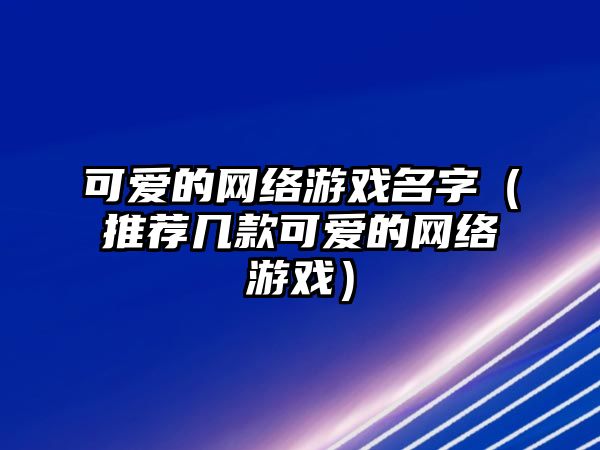 可爱的网络游戏名字（推荐几款可爱的网络游戏）